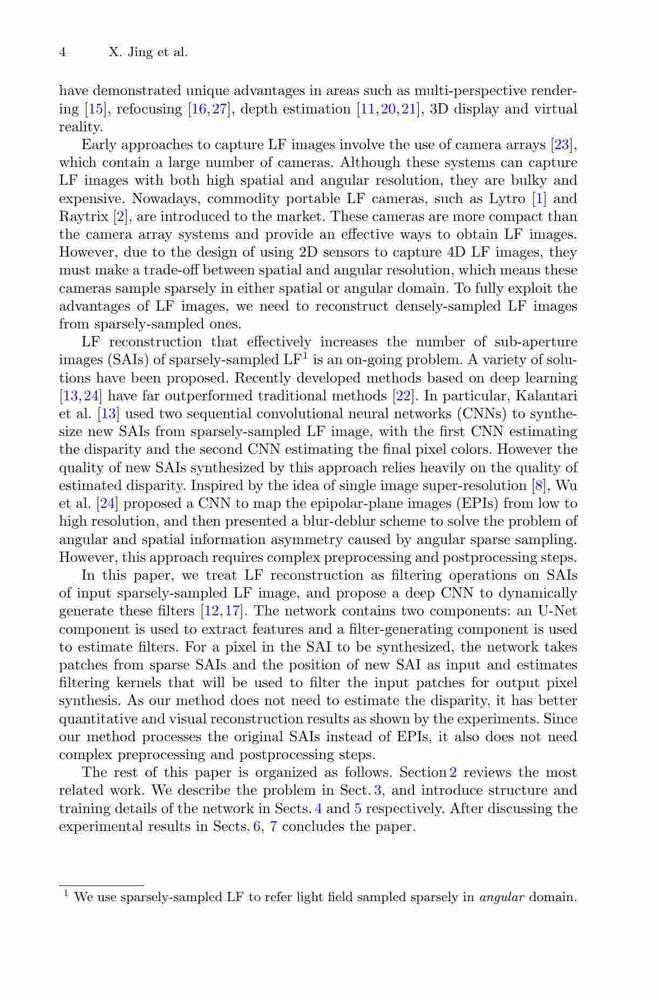 4 X. Jing et al.

have demonstrated unique advantages in areas such as multi-perspective rendering [15], refocusing [16,27], depth estimation [11,20,21], 3D display and virtual reality.

Early approaches to capture LF images involve the use of camera arrays [23], which contain a large number of cameras. Although these systems can capture LF images with both high spatial and angular resolution, they are bulky and expensive. Nowadays, commodity portable LF cameras, such as Lytro [1] and Raytrix [2], are introduced to the market. These cameras are more compact than the camera array systems and provide an effective ways to obtain LF images. However, due to the design of using 2D sensors to capture 4D LF images, they must make a trade-off between spatial and angular resolution, which means these cameras sample sparsely in either spatial or angular domain. To fully exploit the advantages of LF images, we need to reconstruct densely-sampled LF images from sparsely-sampled ones.

LF reconstruction that effectively increases the number of sub-aperture images (SAIs) of sparsely-sampled LF$^1$ is an on-going problem. A variety of solutions have been proposed. Recently developed methods based on deep learning [13,24] have far outperformed traditional methods [22]. In particular, Kalantari et al. [13] used two sequential convolutional neural networks (CNNs) to synthesize new SAIs from sparsely-sampled LF image, with the first CNN estimating the disparity and the second CNN estimating the final pixel colors. However the quality of new SAIs synthesized by this approach relies heavily on the quality of estimated disparity. Inspired by the idea of single image super-resolution [8], Wu et al. [24] proposed a CNN to map the epipolar-plane images (EPIs) from low to high resolution, and then presented a blur-deblur scheme to solve the problem of angular and spatial information asymmetry caused by angular sparse sampling. However, this approach requires complex preprocessing and postprocessing steps.

In this paper, we treat LF reconstruction as filtering operations on SAIs of input sparsely-sampled LF image, and propose a deep CNN to dynamically generate these filters [12,17]. The network contains two components: an U-Net component is used to extract features and a filter-generating component is used to estimate filters. For a pixel in the SAI to be synthesized, the network takes patches from sparse SAIs and the position of new SAI as input and estimates filtering kernels that will be used to filter the input patches for output pixel synthesis. As our method does not need to estimate the disparity, it has better quantitative and visual reconstruction results as shown by the experiments. Since our method processes the original SAIs instead of EPIs, it also does not need complex preprocessing and postprocessing steps.

The rest of this paper is organized as follows. Section 2 reviews the most related work. We describe the problem in Sect. 3, and introduce structure and training details of the network in Sects. 4 and 5 respectively. After discussing the experimental results in Sects. 6, 7 concludes the paper.

$^1$ We use sparsely-sampled LF to refer light field sampled sparsely in angular domain.